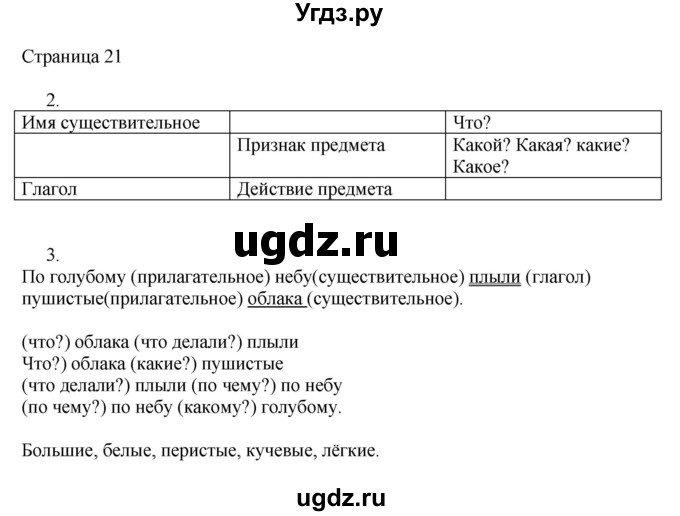 Угдз.ру

Страница 21

2.

| Имя существительное | | Что? |
|---|---|---|
| | Признак предмета | Какой? Какая? какие? Какое? |
| Глагол | Действие предмета | |

ugdz.ru

3.

По голубому (прилагательное) небу(существительное) плыли (глагол) пушистые(прилагательное) облака (существительное).

(что?) облака (что делали?) плыли
Что?) облака (какие?) пушистые
(что делали?) плыли (по чему?) по небу
(по чему?) по небу (какому?) голубому.

Большие, белые, перистые, кучевые, лёгкие.

ugdz.ru